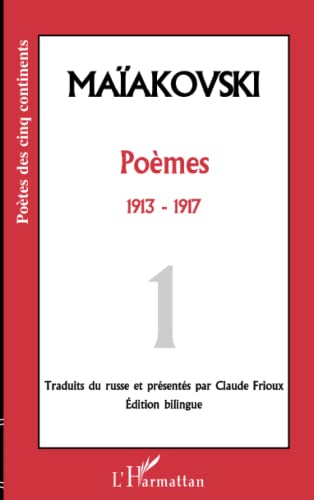 Poètes des cinq continents

MAÏAKOVSKI

Poèmes

1913 - 1917

1

Traduits du russe et présentés par Claude Frioux
Édition bilingue

L'Harmattan